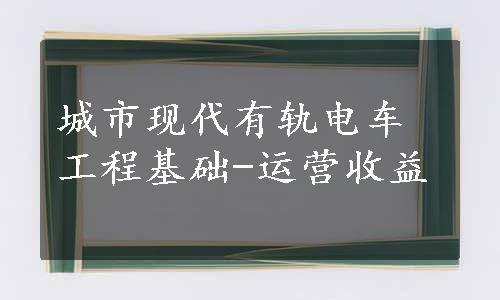 城市现代有轨电车
工程基础-运营收益